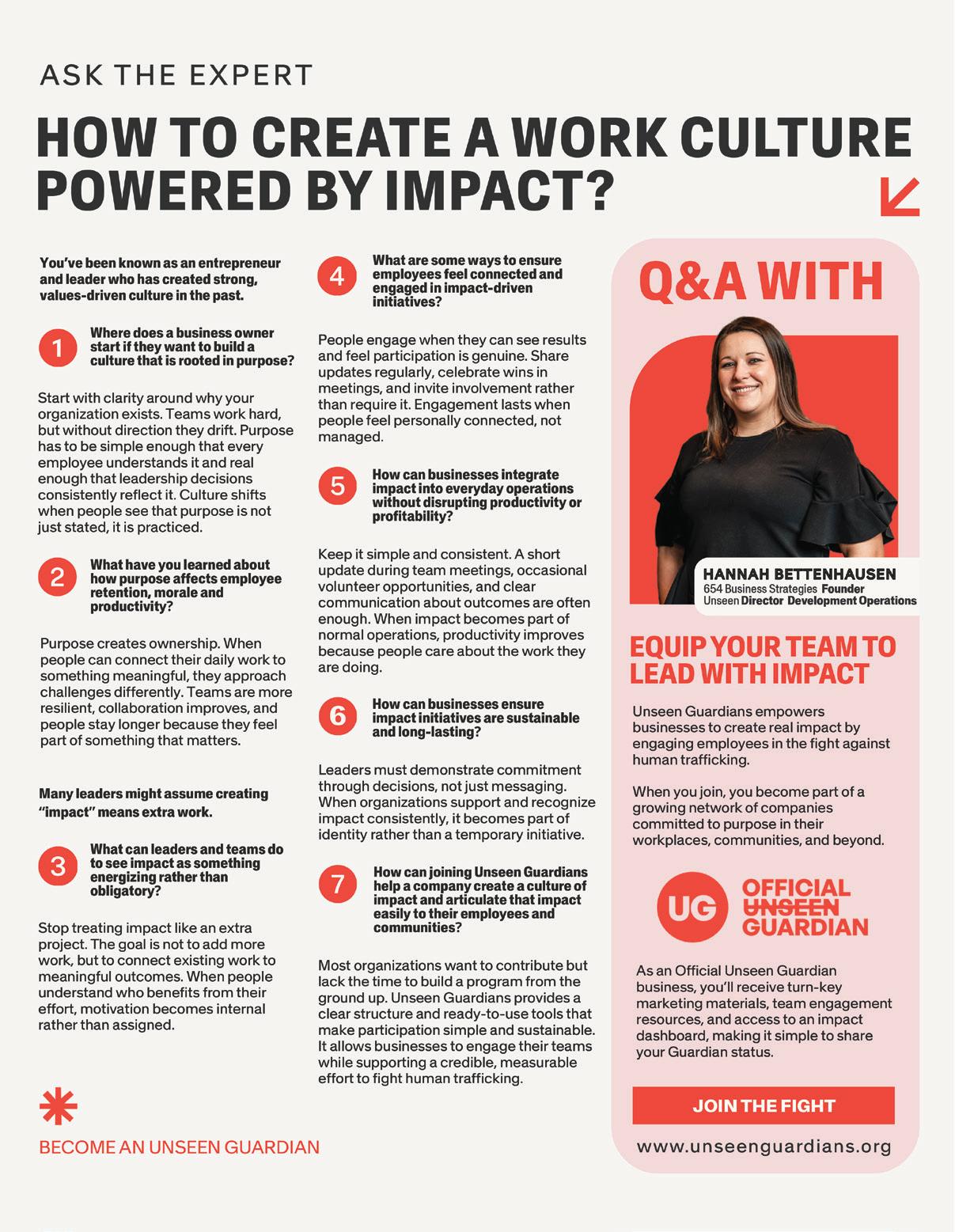 ASK THE EXPERT

HOW TO CREATE A WORK CULTURE POWERED BY IMPACT?

You've been known as an entrepreneur and leader who has created strong, values-driven culture in the past.

1 Where does a business owner start if they want to build a culture that is rooted in purpose?

Start with clarity around why your organization exists. Teams work hard, but without direction they drift. Purpose has to be simple enough that every employee understands it and real enough that leadership decisions consistently reflect it. Culture shifts when people see that purpose is not just stated, it is practiced.

2 What have you learned about how purpose affects employee retention, morale and productivity?

Purpose creates ownership. When people can connect their daily work to something meaningful, they approach challenges differently. Teams are more resilient, collaboration improves, and people stay longer because they feel part of something that matters.

Many leaders might assume creating "impact" means extra work.

3 What can leaders and teams do to see impact as something energizing rather than obligatory?

Stop treating impact like an extra project. The goal is not to add more work, but to connect existing work to meaningful outcomes. When people understand who benefits from their effort, motivation becomes internal rather than assigned.

BECOME AN UNSEEN GUARDIAN

4 What are some ways to ensure employees feel connected and engaged in impact-driven initiatives?

People engage when they can see results and feel participation is genuine. Share updates regularly, celebrate wins in meetings, and invite involvement rather than require it. Engagement lasts when people feel personally connected, not managed.

5 How can businesses integrate impact into everyday operations without disrupting productivity or profitability?

Keep it simple and consistent. A short update during team meetings, occasional volunteer opportunities, and clear communication about outcomes are often enough. When impact becomes part of normal operations, productivity improves because people care about the work they are doing.

6 How can businesses ensure impact initiatives are sustainable and long-lasting?

Leaders must demonstrate commitment through decisions, not just messaging. When organizations support and recognize impact consistently, it becomes part of identity rather than a temporary initiative.

7 How can joining Unseen Guardians help a company create a culture of impact and articulate that impact easily to their employees and communities?

Most organizations want to contribute but lack the time to build a program from the ground up. Unseen Guardians provides a clear structure and ready-to-use tools that make participation simple and sustainable. It allows businesses to engage their teams while supporting a credible, measurable effort to fight human trafficking.

Q&A WITH

HANNAH BETTENHAUSEN
654 Business Strategies Founder
Unseen Director Development Operations

EQUIP YOUR TEAM TO LEAD WITH IMPACT

Unseen Guardians empowers businesses to create real impact by engaging employees in the fight against human trafficking.

When you join, you become part of a growing network of companies committed to purpose in their workplaces, communities, and beyond.

UG OFFICIAL UNSEEN GUARDIAN

As an Official Unseen Guardian business, you'll receive turn-key marketing materials, team engagement resources, and access to an impact dashboard, making it simple to share your Guardian status.

JOIN THE FIGHT

www.unseenguardians.org